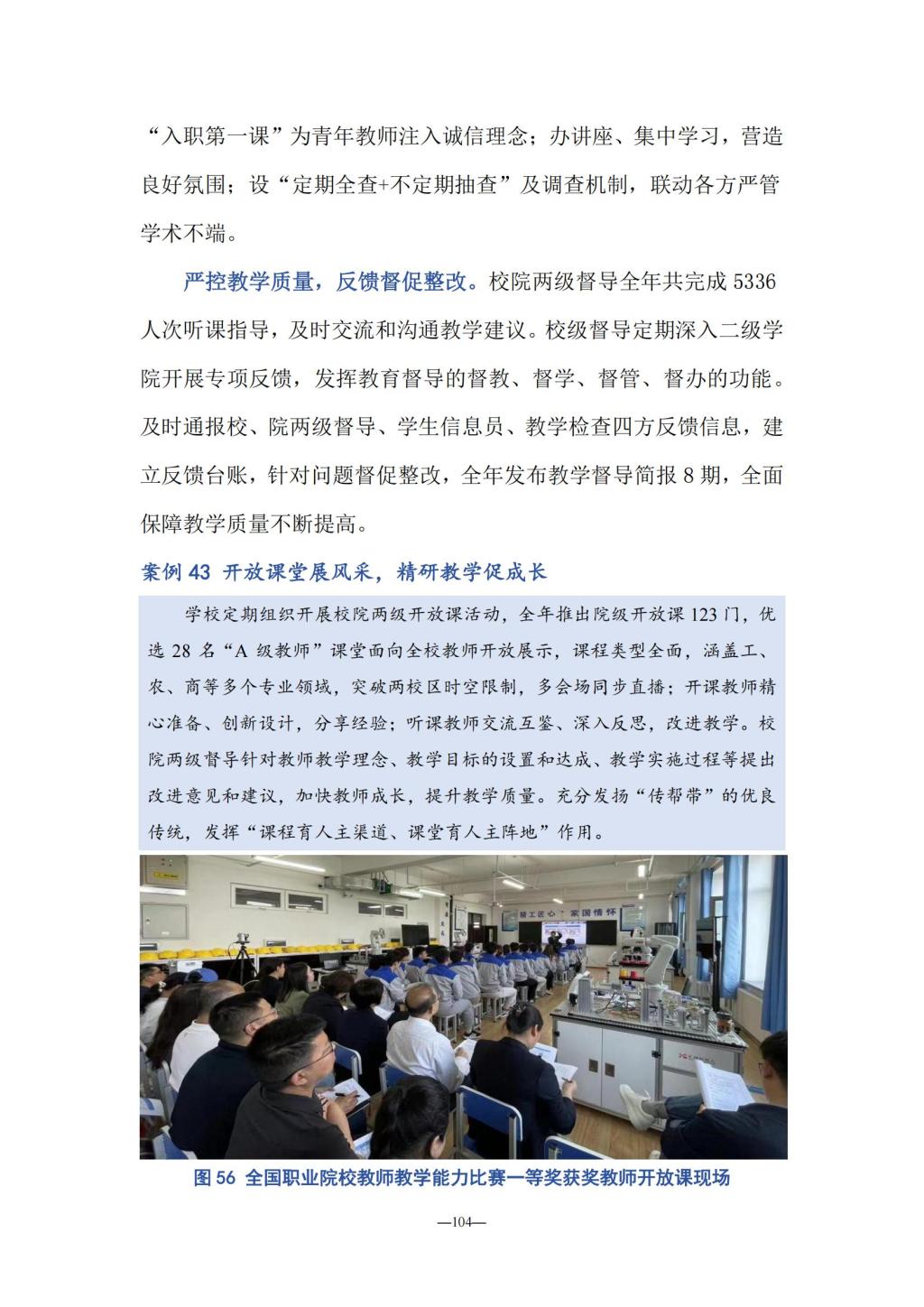 “入职第一课”为青年教师注入诚信理念；办讲座、集中学习，营造良好氛围；设“定期全查+不定期抽查”及调查机制，联动各方严管学术不端。

严控教学质量，反馈督促整改。校院两级督导全年共完成 5336 人次听课指导，及时交流和沟通教学建议。校级督导定期深入二级学院开展专项反馈，发挥教育督导的督教、督学、督管、督办的功能。及时通报校、院两级督导、学生信息员、教学检查四方反馈信息，建立反馈台账，针对问题督促整改，全年发布教学督导简报 8 期，全面保障教学质量不断提高。

案例 43 开放课堂展风采，精研教学促成长

学校定期组织开展校院两级开放课活动，全年推出院级开放课 123 门，优选 28 名“A 级教师”课堂面向全校教师开放展示，课程类型全面，涵盖工、农、商等多个专业领域，突破两校区时空限制，多会场同步直播；开课教师精心准备、创新设计，分享经验；听课教师交流互鉴、深入反思，改进教学。校院两级督导针对教师教学理念、教学目标的设置和达成、教学实施过程等提出改进意见和建议，加快教师成长，提升教学质量。充分发扬“传帮带”的优良传统，发挥“课程育人主渠道、课堂育人主阵地”作用。

精工匠心 家国情怀

图 56 全国职业院校教师教学能力比赛一等奖获奖教师开放课现场

—104—